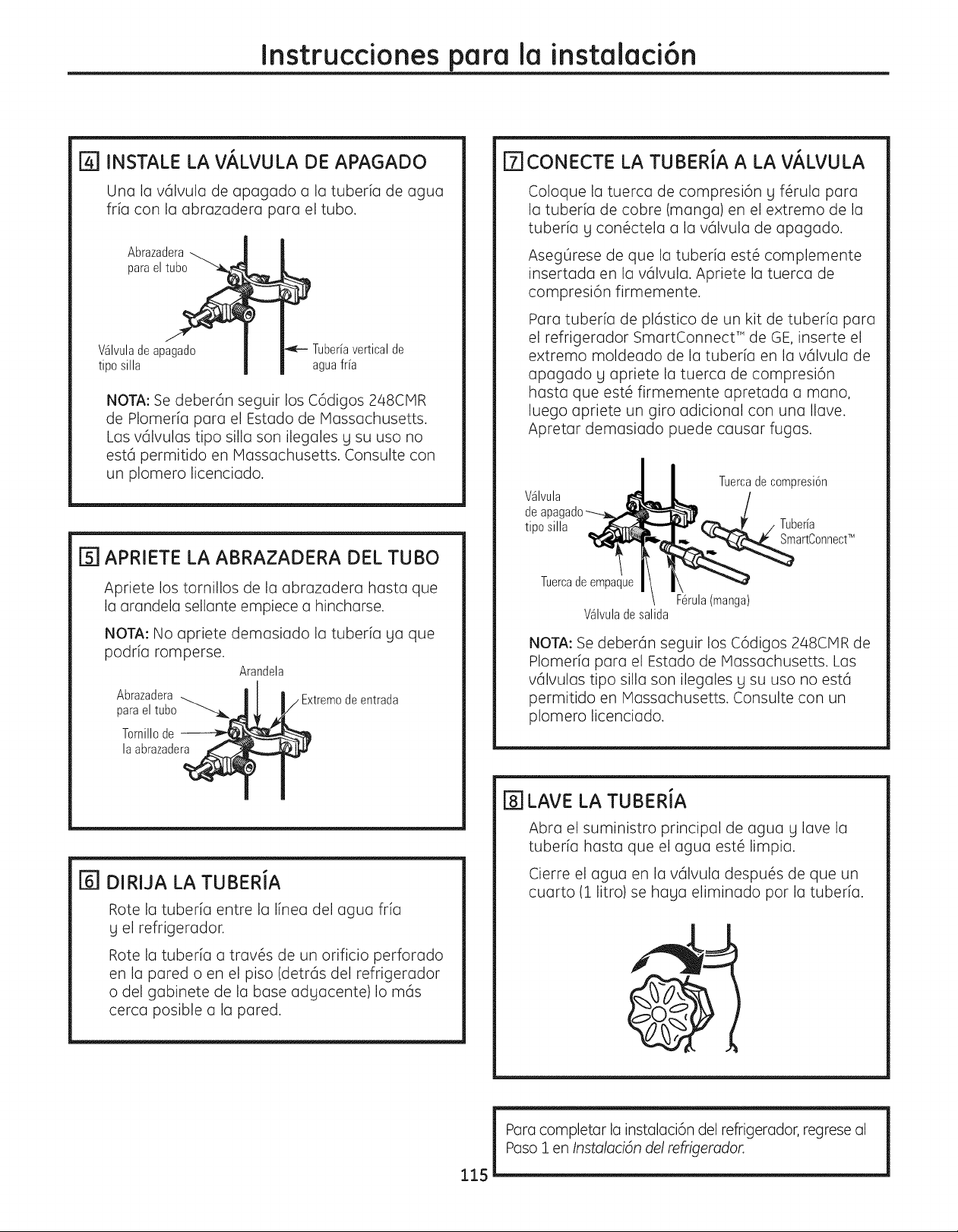 Instrucciones para la instalación

4 INSTALE LA VÁLVULA DE APAGADO

Una la válvula de apagado a la tubería de agua fría con la abrazadera para el tubo.

Abrazadera para el tubo

Válvula de apagado tipo silla

Tubería vertical de agua fría

NOTA: Se deberán seguir los Códigos 248CMR de Plomería para el Estado de Massachusetts. Las válvulas tipo silla son ilegales y su uso no está permitido en Massachusetts. Consulte con un plomero licenciado.

5 APRIETE LA ABRAZADERA DEL TUBO

Apriete los tornillos de la abrazadera hasta que la arandela sellante empiece a hincharse.

NOTA: No apriete demasiado la tubería ya que podría romperse.

Arandela

Abrazadera para el tubo

Extremo de entrada

Tornillo de la abrazadera

6 DIRIJA LA TUBERÍA

Rote la tubería entre la línea del agua fría y el refrigerador.

Rote la tubería a través de un orificio perforado en la pared o en el piso (detrás del refrigerador o del gabinete de la base adyacente) lo más cerca posible a la pared.

7 CONECTE LA TUBERÍA A LA VÁLVULA

Coloque la tuerca de compresión y férula para la tubería de cobre (manga) en el extremo de la tubería y conéctela a la válvula de apagado.

Asegúrese de que la tubería esté complemente insertada en la válvula. Apriete la tuerca de compresión firmemente.

Para tubería de plástico de un kit de tubería para el refrigerador SmartConnect™ de GE, inserte el extremo moldeado de la tubería en la válvula de apagado y apriete la tuerca de compresión hasta que esté firmemente apretada a mano, luego apriete un giro adicional con una llave. Apretar demasiado puede causar fugas.

Válvula de apagado tipo silla

Tuerca de compresión

Tubería SmartConnect™

Tuerca de empaque

Férula (manga)

Válvula de salida

NOTA: Se deberán seguir los Códigos 248CMR de Plomería para el Estado de Massachusetts. Las válvulas tipo silla son ilegales y su uso no está permitido en Massachusetts. Consulte con un plomero licenciado.

8 LAVE LA TUBERÍA

Abra el suministro principal de agua y lave la tubería hasta que el agua esté limpia.

Cierre el agua en la válvula después de que un cuarto (1 litro) se haya eliminado por la tubería.

Para completar la instalación del refrigerador, regrese al Paso 1 en Instalación del refrigerador.

115